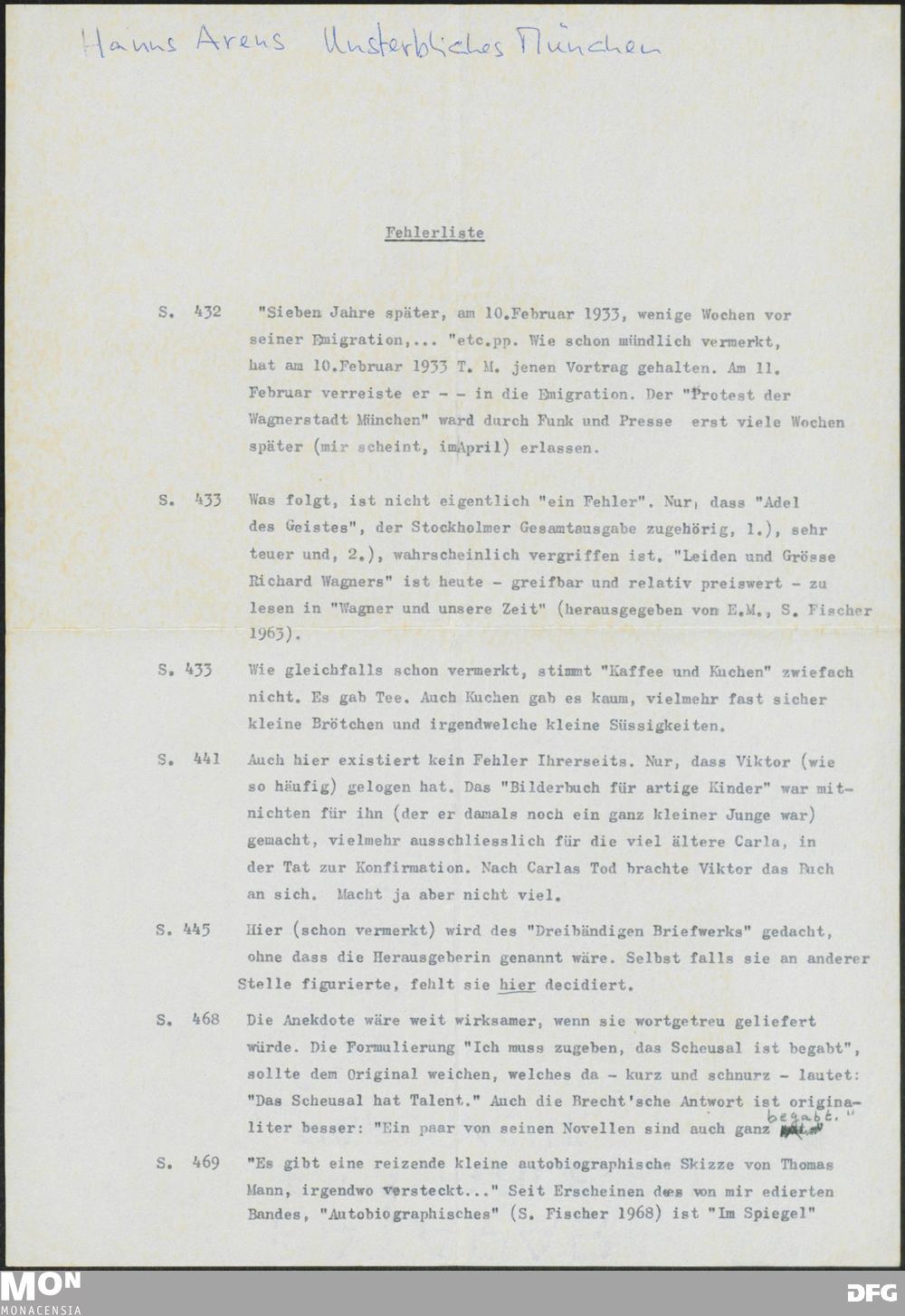 Hanns Arens Unsterbliches München

Fehlerliste

S. 432 "Sieben Jahre später, am 10.Februar 1933, wenige Wochen vor seiner Emigration,... "etc.pp. Wie schon mündlich vermerkt, hat am 10.Februar 1933 T. M. jenen Vortrag gehalten. Am 11. Februar verreiste er - - in die Emigration. Der "Protest der Wagnerstadt München" ward durch Funk und Presse erst viele Wochen später (mir scheint, imApril) erlassen.

S. 433 Was folgt, ist nicht eigentlich "ein Fehler". Nur, dass "Adel des Geistes", der Stockholmer Gesamtausgabe zugehörig, 1.), sehr teuer und, 2.), wahrscheinlich vergriffen ist. "Leiden und Grösse Richard Wagners" ist heute - greifbar und relativ preiswert - zu lesen in "Wagner und unsere Zeit" (herausgegeben von E.M., S. Fischer 1963).

S. 433 Wie gleichfalls schon vermerkt, stimmt "Kaffee und Kuchen" zwiefach nicht. Es gab Tee. Auch Kuchen gab es kaum, vielmehr fast sicher kleine Brötchen und irgendwelche kleine Süssigkeiten.

S. 441 Auch hier existiert kein Fehler Ihrerseits. Nur, dass Viktor (wie so häufig) gelogen hat. Das "Bilderbuch für artige Kinder" war mitnichten für ihn (der er damals noch ein ganz kleiner Junge war) gemacht, vielmehr ausschliesslich für die viel ältere Carla, in der Tat zur Konfirmation. Nach Carlas Tod brachte Viktor das Buch an sich. Macht ja aber nicht viel.

S. 445 Hier (schon vermerkt) wird des "Dreibändigen Briefwerks" gedacht, ohne dass die Herausgeberin genannt wäre. Selbst falls sie an anderer Stelle figurierte, fehlt sie hier decidiert.

S. 468 Die Anekdote wäre weit wirksamer, wenn sie wortgetreu geliefert würde. Die Formulierung "Ich muss zugeben, das Scheusal ist begabt", sollte dem Original weichen, welches da - kurz und schnurz - lautet: "Das Scheusal hat Talent." Auch die Brecht'sche Antwort ist originaliter besser: "Ein paar von seinen Novellen sind auch ganz begabt."

S. 469 "Es gibt eine reizende kleine autobiographische Skizze von Thomas Mann, irgendwo versteckt..." Seit Erscheinen des von mir edierten Bandes, "Autobiographisches" (S. Fischer 1968) ist "Im Spiegel"

MON MONACENSIA DFG